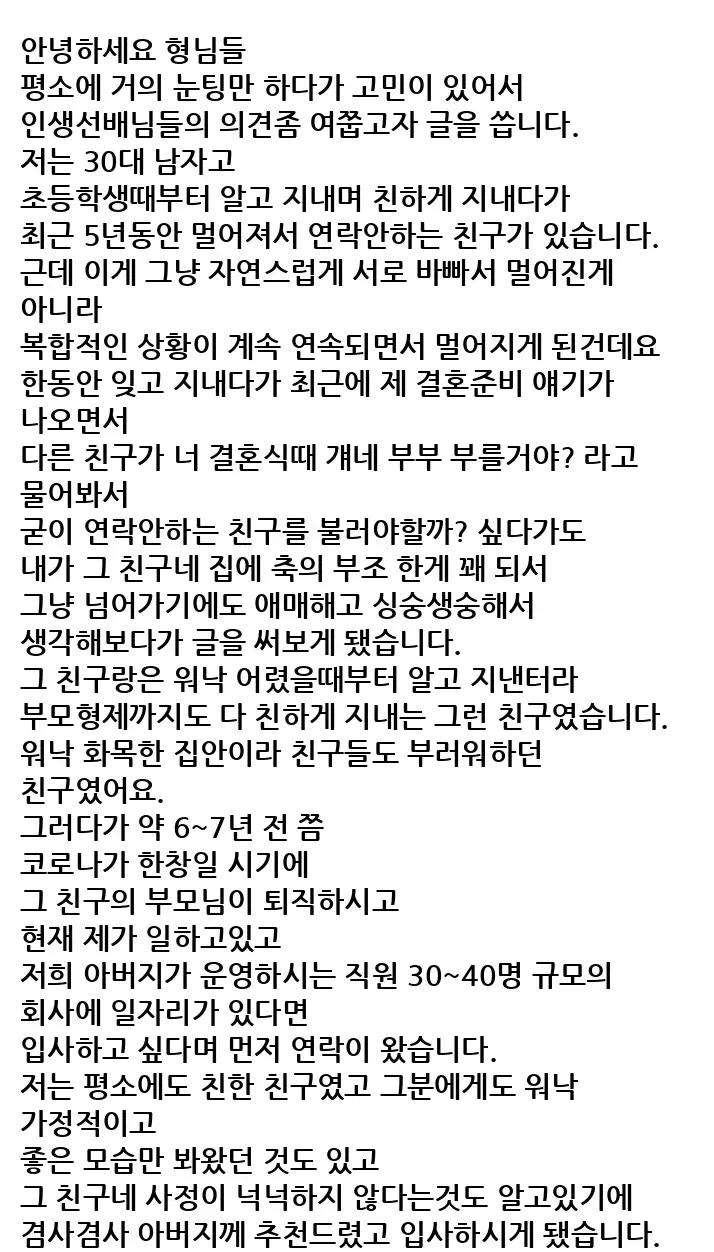 안녕하세요 형님들
평소에 거의 눈팅만 하다가 고민이 있어서
인생선배님들의 의견좀 여쭙고자 글을 씁니다.
저는 30대 남자고
초등학생때부터 알고 지내며 친하게 지내다가
최근 5년동안 멀어져서 연락안하는 친구가 있습니다.
근데 이게 그냥 자연스럽게 서로 바빠서 멀어진게 아니라
복합적인 상황이 계속 연속되면서 멀어지게 된건데요
한동안 잊고 지내다가 최근에 제 결혼준비 얘기가 나오면서
다른 친구가 너 결혼식때 걔네 부부 부를거야? 라고 물어봐서
굳이 연락안하는 친구를 불러야할까? 싶다가도
내가 그 친구네 집에 축의 부조 한게 꽤 되서
그냥 넘어가기에도 애매해고 싱숭생숭해서
생각해보다가 글을 써보게 됐습니다.
그 친구랑은 워낙 어렸을때부터 알고 지낸터라
부모형제까지도 다 친하게 지내는 그런 친구였습니다.
워낙 화목한 집안이라 친구들도 부러워하던
친구였어요.
그러다가 약 6~7년 전 쯤
코로나가 한창일 시기에
그 친구의 부모님이 퇴직하시고
현재 제가 일하고있고
저희 아버지가 운영하시는 직원 30~40명 규모의
회사에 일자리가 있다면
입사하고 싶다며 먼저 연락이 왔습니다.
저는 평소에도 친한 친구였고 그분에게도 워낙 가정적이고
좋은 모습만 봐왔던 것도 있고
그 친구네 사정이 넉넉하지 않다는것도 알고있기에
겸사겸사 아버지께 추천드렸고 입사하시게 됐습니다.